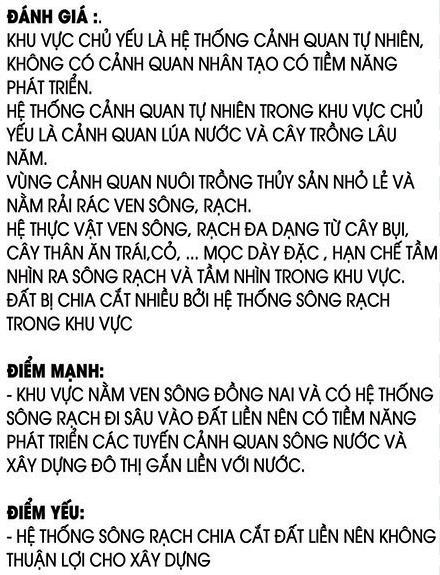 ĐÁNH GIÁ :.
KHU VỰC CHỦ YẾU LÀ HỆ THỐNG CẢNH QUAN TỰ NHIÊN, KHÔNG CÓ CẢNH QUAN NHÂN TẠO CÓ TIỀM NĂNG PHÁT TRIỂN.
HỆ THỐNG CẢNH QUAN TỰ NHIÊN TRONG KHU VỰC CHỦ YẾU LÀ CẢNH QUAN LÚA NƯỚC VÀ CÂY TRỒNG LÂU NĂM.
VÙNG CẢNH QUAN NUÔI TRỒNG THỦY SẢN NHỎ LẺ VÀ NẰM RẢI RÁC VEN SÔNG, RẠCH.
HỆ THỰC VẬT VEN SÔNG, RẠCH ĐA DẠNG TỪ CÂY BỤI, CÂY THÂN ĂN TRÁI,CỎ, ... MỌC DÀY ĐẶC , HẠN CHẾ TẦM NHÌN RA SÔNG RẠCH VÀ TẦM NHÌN TRONG KHU VỰC.
ĐẤT BỊ CHIA CẮT NHIỀU BỞI HỆ THỐNG SÔNG RẠCH TRONG KHU VỰC

ĐIỂM MẠNH:
- KHU VỰC NẰM VEN SÔNG ĐỒNG NAI VÀ CÓ HỆ THỐNG SÔNG RẠCH ĐI SÂU VÀO ĐẤT LIỀN NÊN CÓ TIỀM NĂNG PHÁT TRIỂN CÁC TUYẾN CẢNH QUAN SÔNG NƯỚC VÀ XÂY DỰNG ĐÔ THỊ GẮN LIỀN VỚI NƯỚC.

ĐIỂM YẾU:
- HỆ THỐNG SÔNG RẠCH CHIA CẮT ĐẤT LIỀN NÊN KHÔNG THUẬN LỢI CHO XÂY DỰNG